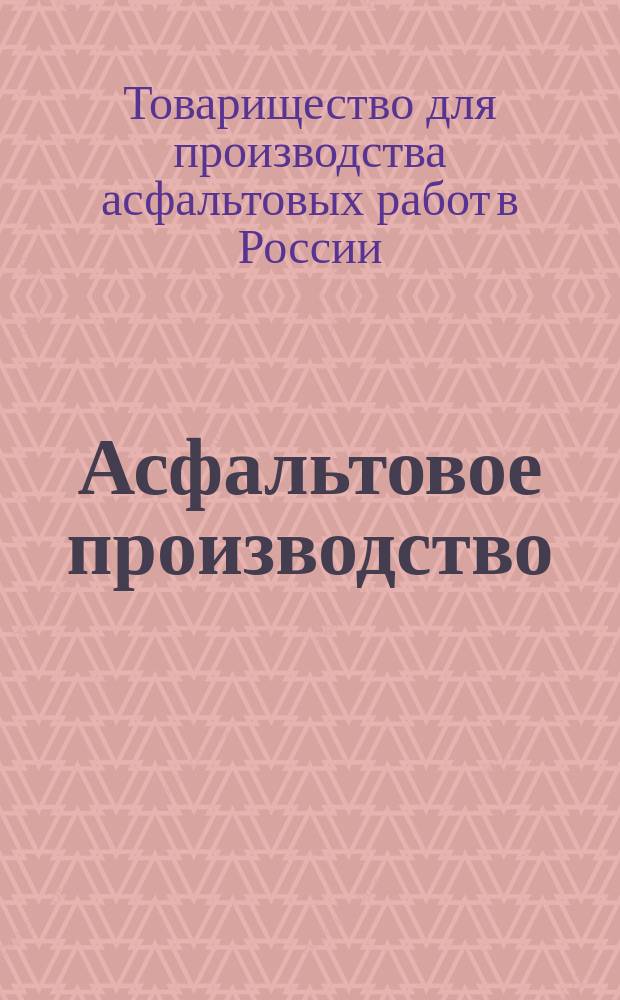 Товарищество для производства асфальтовых работ в России

Асфальтовое производство